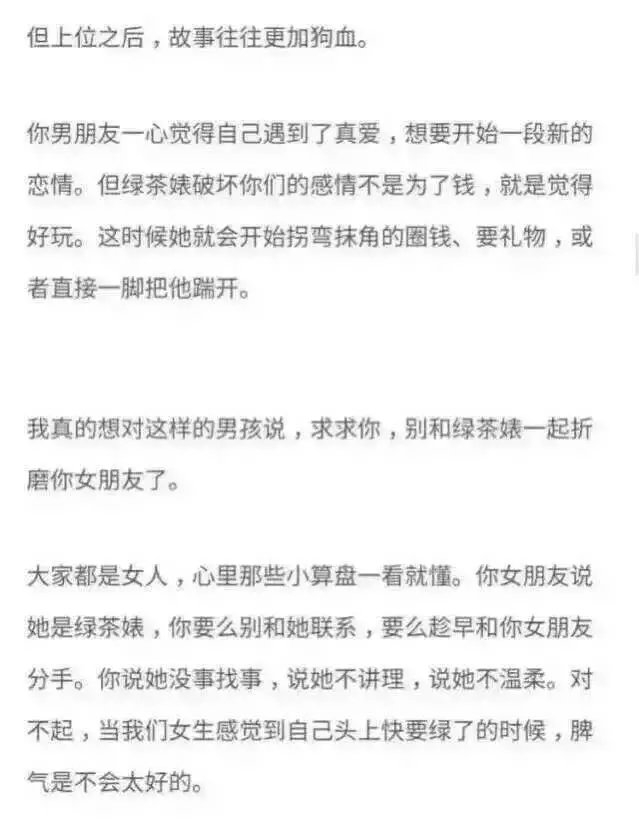 但上位之后，故事往往更加狗血。

你男朋友一心觉得自己遇到了真爱，想要开始一段新的恋情。但绿茶婊破坏你们的感情不是为了钱，就是觉得好玩。这时候她就会开始拐弯抹角的圈钱、要礼物，或者直接一脚把他踹开。

我真的想对这样的男孩说，求求你，别和绿茶婊一起折磨你女朋友了。

大家都是女人，心里那些小算盘一看就懂。你女朋友说她是绿茶婊，你要么别和她联系，要么趁早和你女朋友分手。你说她没事找事，说她不讲理，说她不温柔。对不起，当我们女生感觉到自己头上快要绿了的时候，脾气是不会太好的。